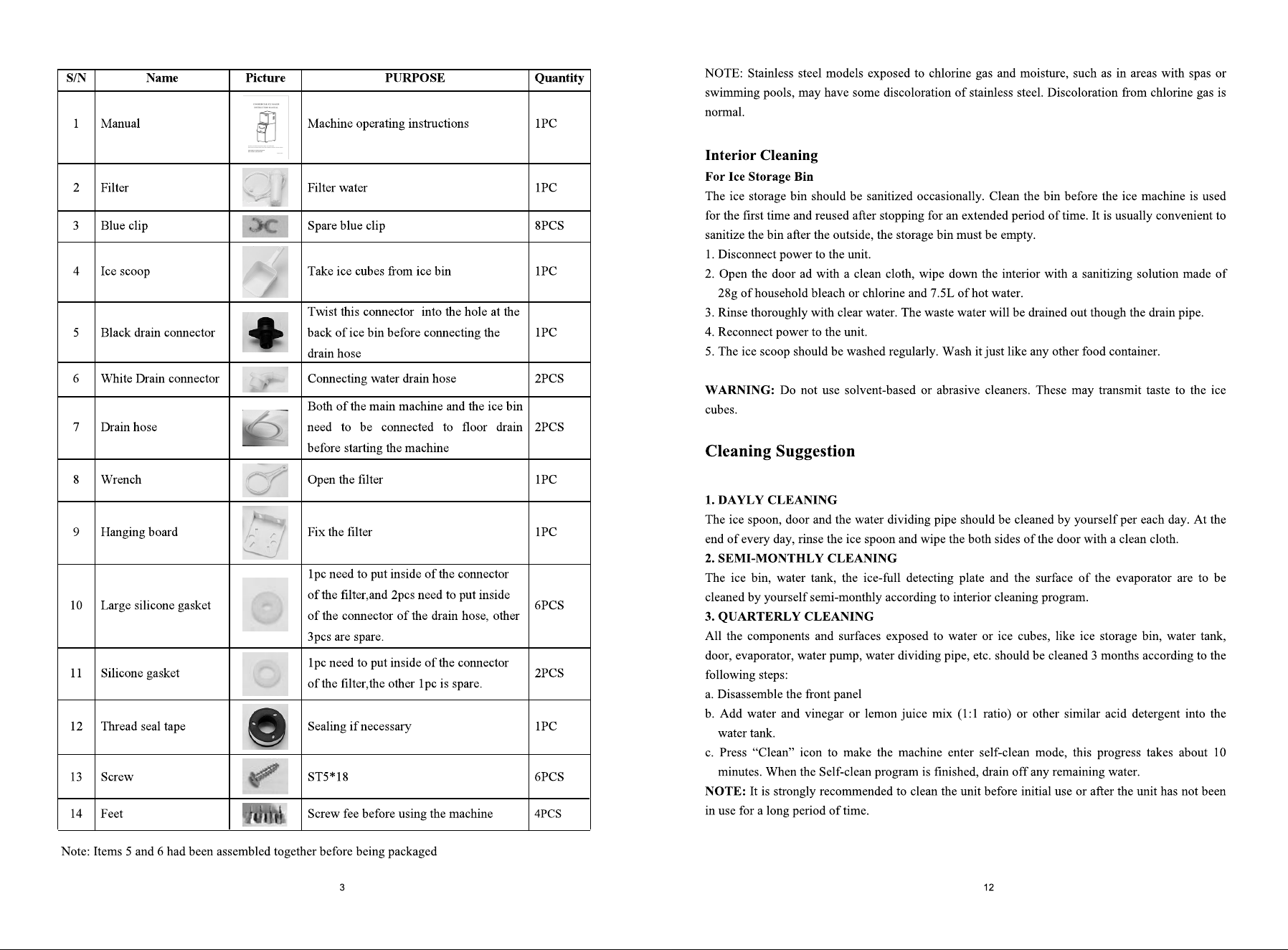 | S/N | Name | Picture | PURPOSE | Quantity |
|---|---|---|---|---|
| 1 | Manual |  | Machine operating instructions | 1PC |
| 2 | Filter |  | Filter water | 1PC |
| 3 | Blue clip |  | Spare blue clip | 8PCS |
| 4 | Ice scoop |  | Take ice cubes from ice bin | 1PC |
| 5 | Black drain connector |  | Twist this connector into the hole at the back of ice bin before connecting the drain hose | 1PC |
| 6 | White Drain connector |  | Connecting water drain hose | 2PCS |
| 7 | Drain hose |  | Both of the main machine and the ice bin need to be connected to floor drain before starting the machine | 2PCS |
| 8 | Wrench |  | Open the filter | 1PC |
| 9 | Hanging board |  | Fix the filter | 1PC |
| 10 | Large silicone gasket |  | 1pc need to put inside of the connector of the filter,and 2pcs need to put inside of the connector of the drain hose, other 3pcs are spare. | 6PCS |
| 11 | Silicone gasket |  | 1pc need to put inside of the connector of the filter,the other 1pc is spare. | 2PCS |
| 12 | Thread seal tape |  | Sealing if necessary | 1PC |
| 13 | Screw |  | ST5*18 | 6PCS |
| 14 | Feet |  | Screw fee before using the machine | 4PCS |

Note: Items 5 and 6 had been assembled together before being packaged

3

NOTE: Stainless steel models exposed to chlorine gas and moisture, such as in areas with spas or swimming pools, may have some discoloration of stainless steel. Discoloration from chlorine gas is normal.

Interior Cleaning

For Ice Storage Bin

The ice storage bin should be sanitized occasionally. Clean the bin before the ice machine is used for the first time and reused after stopping for an extended period of time. It is usually convenient to sanitize the bin after the outside, the storage bin must be empty.

1. Disconnect power to the unit.

2. Open the door ad with a clean cloth, wipe down the interior with a sanitizing solution made of 28g of household bleach or chlorine and 7.5L of hot water.

3. Rinse thoroughly with clear water. The waste water will be drained out though the drain pipe.

4. Reconnect power to the unit.

5. The ice scoop should be washed regularly. Wash it just like any other food container.

WARNING: Do not use solvent-based or abrasive cleaners. These may transmit taste to the ice cubes.

Cleaning Suggestion

1. DAYLY CLEANING

The ice spoon, door and the water dividing pipe should be cleaned by yourself per each day. At the end of every day, rinse the ice spoon and wipe the both sides of the door with a clean cloth.

2. SEMI-MONTHLY CLEANING

The ice bin, water tank, the ice-full detecting plate and the surface of the evaporator are to be cleaned by yourself semi-monthly according to interior cleaning program.

3. QUARTERLY CLEANING

All the components and surfaces exposed to water or ice cubes, like ice storage bin, water tank, door, evaporator, water pump, water dividing pipe, etc. should be cleaned 3 months according to the following steps:

a. Disassemble the front panel

b. Add water and vinegar or lemon juice mix (1:1 ratio) or other similar acid detergent into the water tank.

c. Press "Clean" icon to make the machine enter self-clean mode, this progress takes about 10 minutes. When the Self-clean program is finished, drain off any remaining water.

NOTE: It is strongly recommended to clean the unit before initial use or after the unit has not been in use for a long period of time.

12